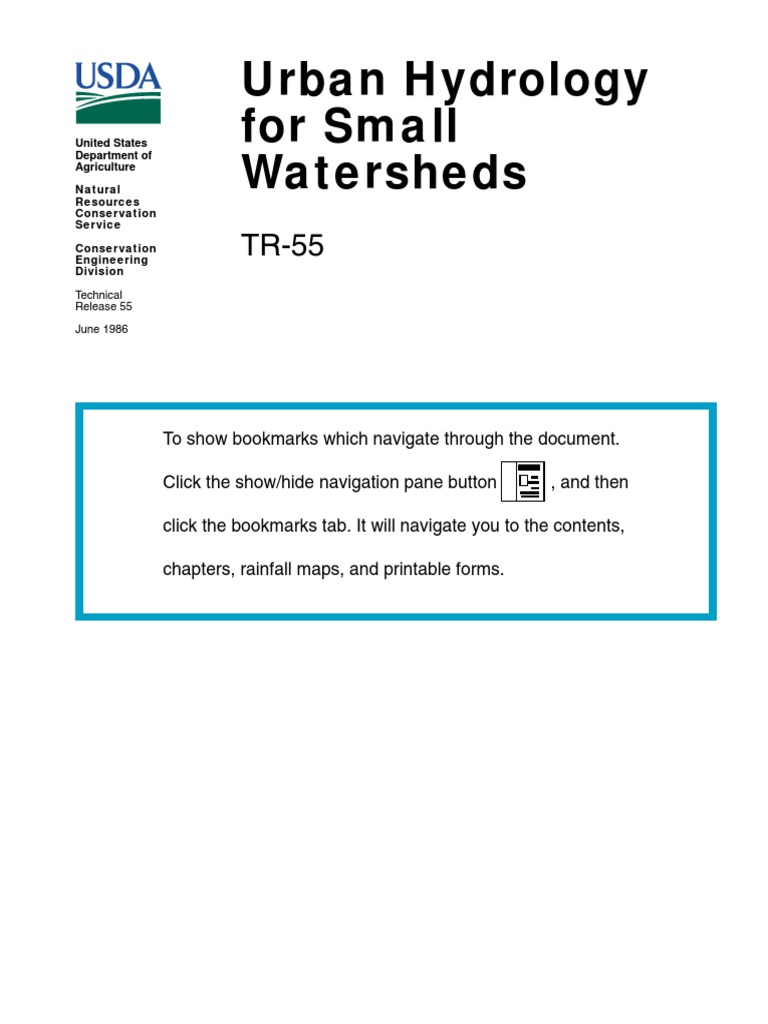 USDA

United States Department of Agriculture

Natural Resources Conservation Service

Conservation Engineering Division

Technical Release 55

June 1986

Urban Hydrology for Small Watersheds

TR-55

To show bookmarks which navigate through the document.

Click the show/hide navigation pane button , and then

click the bookmarks tab. It will navigate you to the contents,

chapters, rainfall maps, and printable forms.